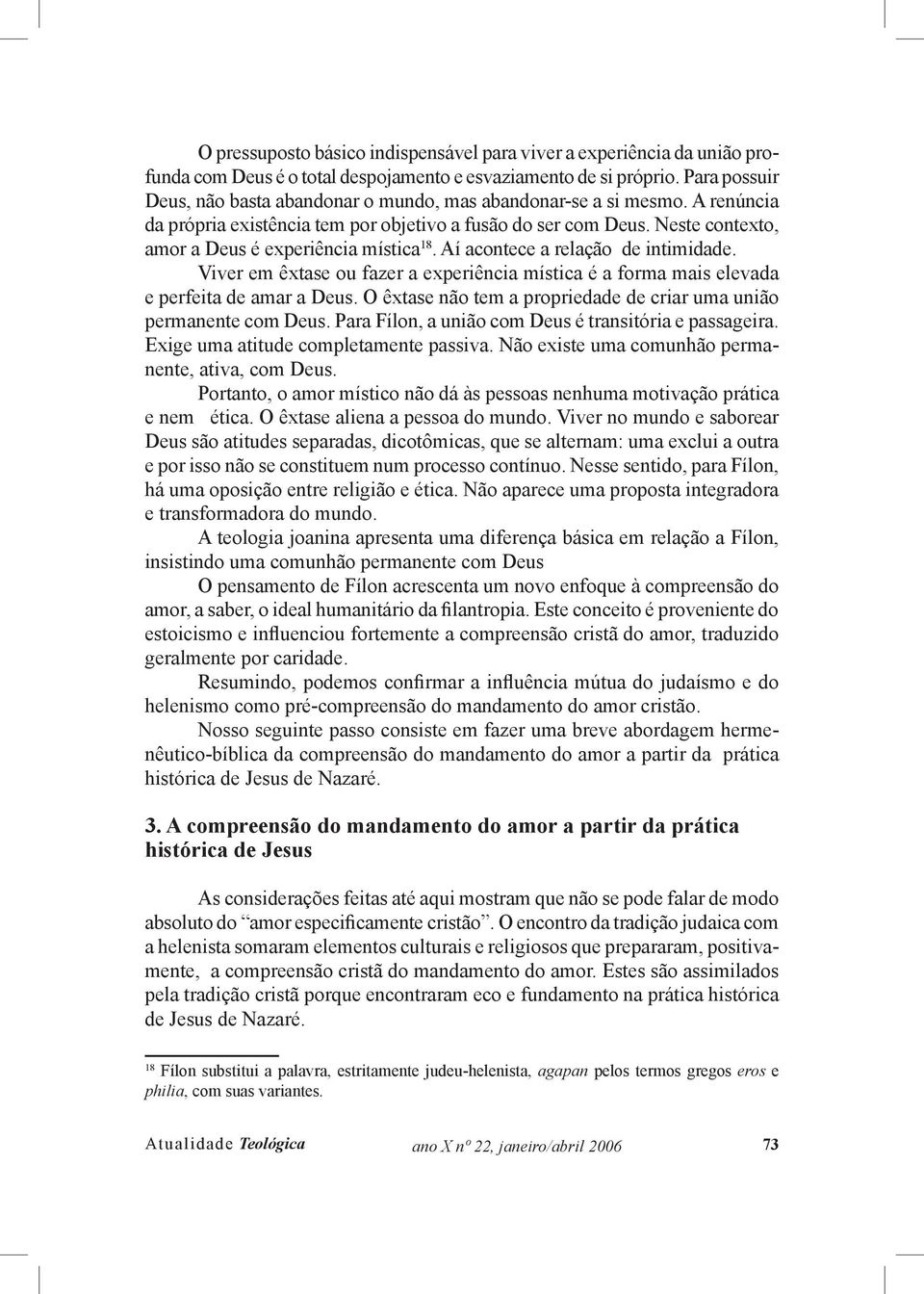 O pressuposto básico indispensável para viver a experiência da união profunda com Deus é o total despojamento e esvaziamento de si próprio. Para possuir Deus, não basta abandonar o mundo, mas abandonar-se a si mesmo. A renúncia da própria existência tem por objetivo a fusão do ser com Deus. Neste contexto, amor a Deus é experiência mística$^{18}$. Aí acontece a relação de intimidade. Viver em êxtase ou fazer a experiência mística é a forma mais elevada e perfeita de amar a Deus. O êxtase não tem a propriedade de criar uma união permanente com Deus. Para Fílon, a união com Deus é transitória e passageira. Exige uma atitude completamente passiva. Não existe uma comunhão permanente, ativa, com Deus.

Portanto, o amor místico não dá às pessoas nenhuma motivação prática e nem ética. O êxtase aliena a pessoa do mundo. Viver no mundo e saborear Deus são atitudes separadas, dicotômicas, que se alternam: uma exclui a outra e por isso não se constituem num processo contínuo. Nesse sentido, para Fílon, há uma oposição entre religião e ética. Não aparece uma proposta integradora e transformadora do mundo.

A teologia joanina apresenta uma diferença básica em relação a Fílon, insistindo uma comunhão permanente com Deus

O pensamento de Fílon acrescenta um novo enfoque à compreensão do amor, a saber, o ideal humanitário da filantropia. Este conceito é proveniente do estoicismo e influenciou fortemente a compreensão cristã do amor, traduzido geralmente por caridade.

Resumindo, podemos confirmar a influência mútua do judaísmo e do helenismo como pré-compreensão do mandamento do amor cristão.

Nosso seguinte passo consiste em fazer uma breve abordagem hermenêutico-bíblica da compreensão do mandamento do amor a partir da prática histórica de Jesus de Nazaré.

3. A compreensão do mandamento do amor a partir da prática histórica de Jesus

As considerações feitas até aqui mostram que não se pode falar de modo absoluto do “amor especificamente cristão”. O encontro da tradição judaica com a helenista somaram elementos culturais e religiosos que prepararam, positivamente, a compreensão cristã do mandamento do amor. Estes são assimilados pela tradição cristã porque encontraram eco e fundamento na prática histórica de Jesus de Nazaré.

$^{18}$ Fílon substitui a palavra, estritamente judeu-helenista, agapan pelos termos gregos eros e philia, com suas variantes.

Atualidade Teológica ano X nº 22, janeiro/abril 2006 73